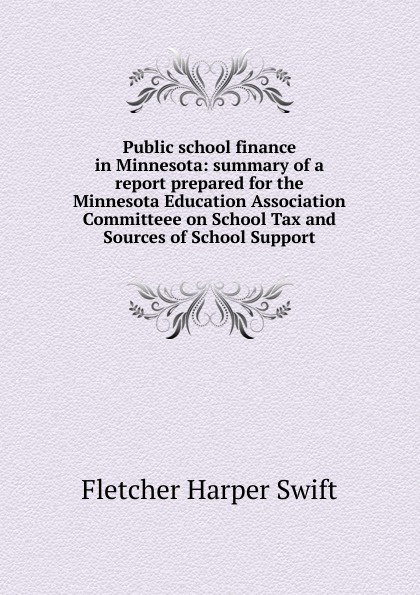 Public school finance in Minnesota: summary of a report prepared for the Minnesota Education Association Committeee on School Tax and Sources of School Support

Fletcher Harper Swift